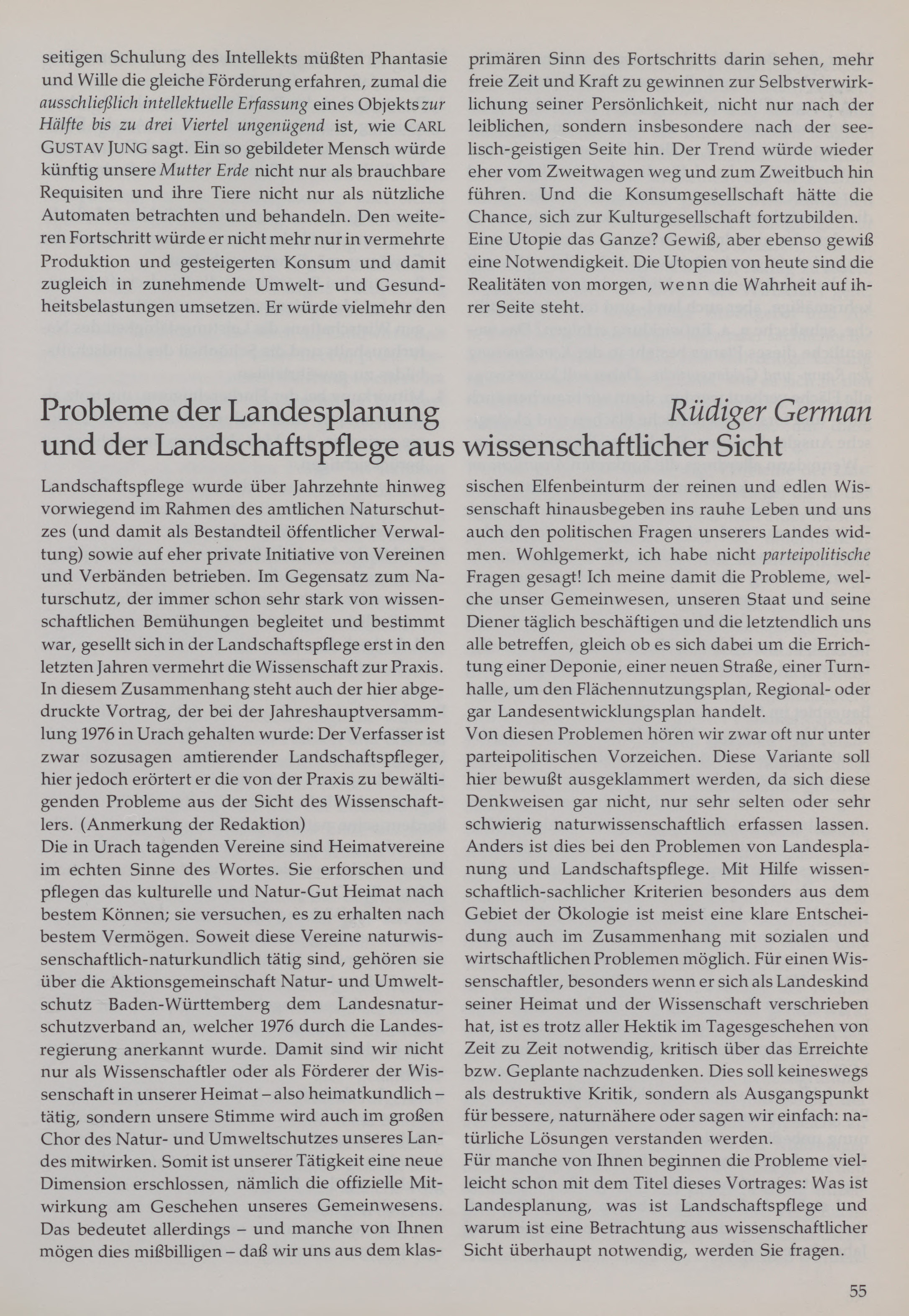 seitigen Schulung des Intellekts müßten Phantasie und Wille die gleiche Förderung erfahren, zumal die ausschließlich intellektuelle Erfassung eines Objekts zur Hälfte bis zu drei Viertel ungenügend ist, wie CARL GUSTAV JUNG sagt. Ein so gebildeter Mensch würde künftig unsere Mutter Erde nicht nur als brauchbare Requisiten und ihre Tiere nicht nur als nützliche Automaten betrachten und behandeln. Den weiteren Fortschritt würde er nicht mehr nur in vermehrte Produktion und gesteigerten Konsum und damit zugleich in zunehmende Umwelt- und Gesundheitsbelastungen umsetzen. Er würde vielmehr den

primären Sinn des Fortschritts darin sehen, mehr freie Zeit und Kraft zu gewinnen zur Selbstverwirklichung seiner Persönlichkeit, nicht nur nach der leiblichen, sondern insbesondere nach der seelisch-geistigen Seite hin. Der Trend würde wieder eher vom Zweitwagen weg und zum Zweitbuch hin führen. Und die Konsumgesellschaft hätte die Chance, sich zur Kulturgesellschaft fortzubilden. Eine Utopie das Ganze? Gewiß, aber ebenso gewiß eine Notwendigkeit. Die Utopien von heute sind die Realitäten von morgen, wenn die Wahrheit auf ihrer Seite steht.

Probleme der Landesplanung und der Landschaftspflege aus wissenschaftlicher Sicht

Rüdiger German

Landschaftspflege wurde über Jahrzehnte hinweg vorwiegend im Rahmen des amtlichen Naturschutzes (und damit als Bestandteil öffentlicher Verwaltung) sowie auf eher private Initiative von Vereinen und Verbänden betrieben. Im Gegensatz zum Naturschutz, der immer schon sehr stark von wissenschaftlichen Bemühungen begleitet und bestimmt war, gesellt sich in der Landschaftspflege erst in den letzten Jahren vermehrt die Wissenschaft zur Praxis. In diesem Zusammenhang steht auch der hier abgedruckte Vortrag, der bei der Jahreshauptversammlung 1976 in Urach gehalten wurde: Der Verfasser ist zwar sozusagen amtierender Landschaftspfleger, hier jedoch erörtert er die von der Praxis zu bewältigenden Probleme aus der Sicht des Wissenschaftlers. (Anmerkung der Redaktion)
Die in Urach tagenden Vereine sind Heimatvereine im echten Sinne des Wortes. Sie erforschen und pflegen das kulturelle und Natur-Gut Heimat nach bestem Können; sie versuchen, es zu erhalten nach bestem Vermögen. Soweit diese Vereine naturwissenschaftlich-naturkundlich tätig sind, gehören sie über die Aktionsgemeinschaft Natur- und Umweltschutz Baden-Württemberg dem Landesnaturschutzverband an, welcher 1976 durch die Landesregierung anerkannt wurde. Damit sind wir nicht nur als Wissenschaftler oder als Förderer der Wissenschaft in unserer Heimat – also heimatkundlich – tätig, sondern unsere Stimme wird auch im großen Chor des Natur- und Umweltschutzes unseres Landes mitwirken. Somit ist unserer Tätigkeit eine neue Dimension erschlossen, nämlich die offizielle Mitwirkung am Geschehen unseres Gemeinwesens. Das bedeutet allerdings – und manche von Ihnen mögen dies mißbilligen – daß wir uns aus dem klassischen Elfenbeinturm der reinen und edlen Wissenschaft hinausbegeben ins rauhe Leben und uns auch den politischen Fragen unserers Landes widmen. Wohlgemerkt, ich habe nicht parteipolitische Fragen gesagt! Ich meine damit die Probleme, welche unser Gemeinwesen, unseren Staat und seine Diener täglich beschäftigen und die letztendlich uns alle betreffen, gleich ob es sich dabei um die Errichtung einer Deponie, einer neuen Straße, einer Turnhalle, um den Flächennutzungsplan, Regional- oder gar Landesentwicklungsplan handelt.
Von diesen Problemen hören wir zwar oft nur unter parteipolitischen Vorzeichen. Diese Variante soll hier bewußt ausgeklammert werden, da sich diese Denkweisen gar nicht, nur sehr selten oder sehr schwierig naturwissenschaftlich erfassen lassen. Anders ist dies bei den Problemen von Landesplanung und Landschaftspflege. Mit Hilfe wissenschaftlich-sachlicher Kriterien besonders aus dem Gebiet der Ökologie ist meist eine klare Entscheidung auch im Zusammenhang mit sozialen und wirtschaftlichen Problemen möglich. Für einen Wissenschaftler, besonders wenn er sich als Landeskind seiner Heimat und der Wissenschaft verschrieben hat, ist es trotz aller Hektik im Tagesgeschehen von Zeit zu Zeit notwendig, kritisch über das Erreichte bzw. Geplante nachzudenken. Dies soll keineswegs als destruktive Kritik, sondern als Ausgangspunkt für bessere, naturnähere oder sagen wir einfach: natürliche Lösungen verstanden werden.
Für manche von Ihnen beginnen die Probleme vielleicht schon mit dem Titel dieses Vortrages: Was ist Landesplanung, was ist Landschaftspflege und warum ist eine Betrachtung aus wissenschaftlicher Sicht überhaupt notwendig, werden Sie fragen.

55